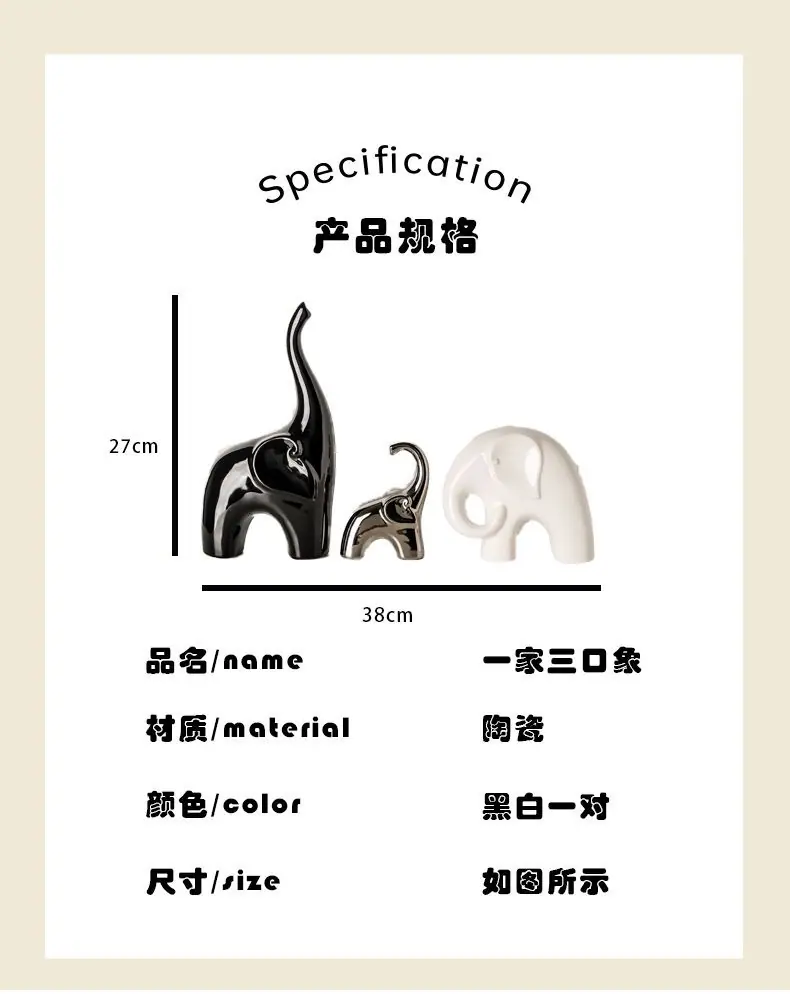 Specification
产品规格

27cm

38cm

品名/name 一家三口象

材质/material 陶瓷

颜色/color 黑白一对

尺寸/size 如图所示